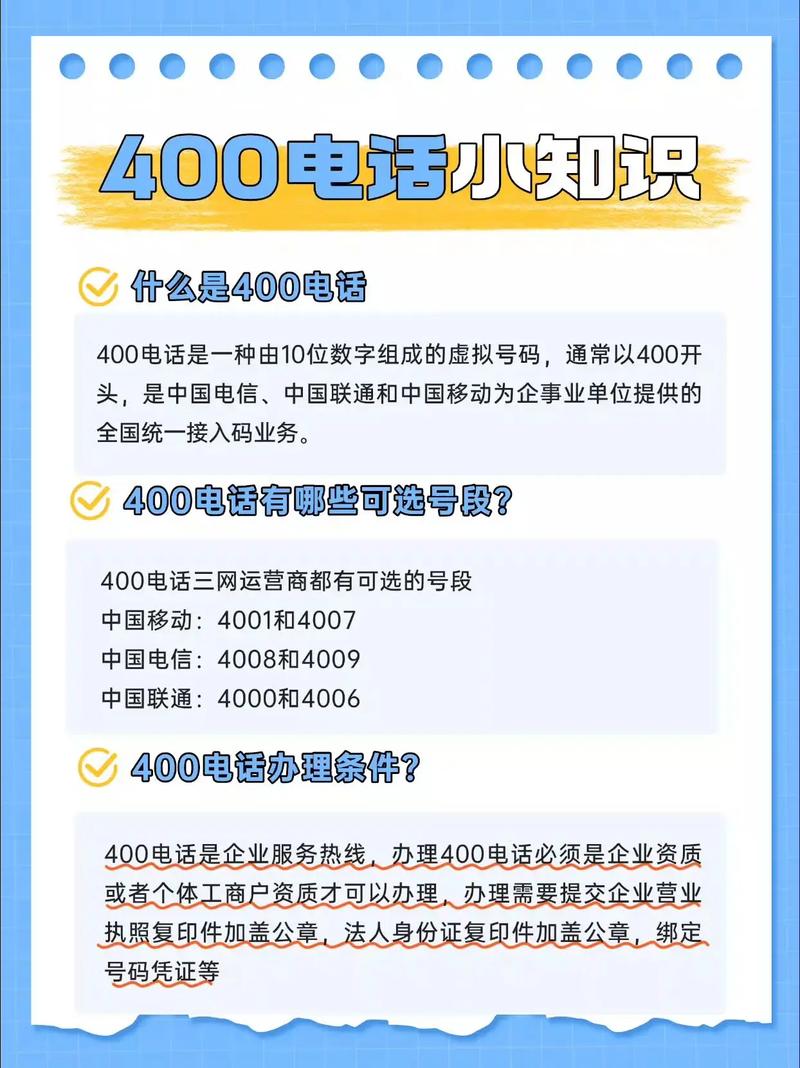 400电话小知识

什么是400电话

400电话是一种由10位数字组成的虚拟号码，通常以400开头，是中国电信、中国联通和中国移动为企事业单位提供的全国统一接入码业务。

400电话有哪些可选号段？

400电话三网运营商都有可选的号段
中国移动：4001和4007
中国电信：4008和4009
中国联通：4000和4006

400电话办理条件？

400电话是企业服务热线，办理400电话必须是企业资质或者个体工商户资质才可以办理，办理需要提交企业营业执照复印件加盖公章，法人身份证复印件加盖公章，绑定号码凭证等